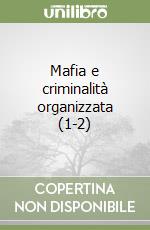 unilibro

Mafia e criminalità organizzata (1-2)

COPERTINA NON DISPONIBILE